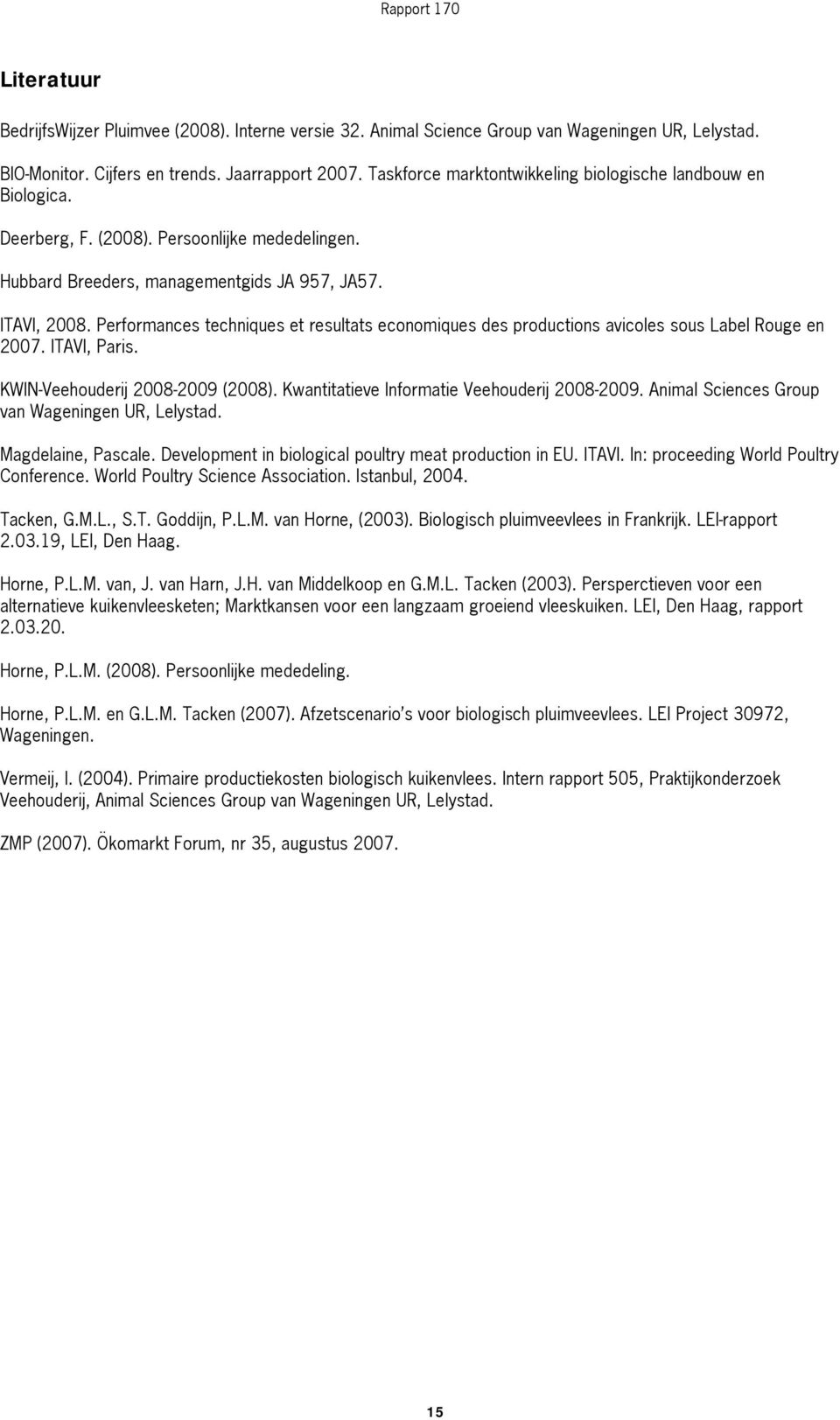 Rapport 170

Literatuur

BedrijfsWijzer Pluimvee (2008). Interne versie 32. Animal Science Group van Wageningen UR, Lelystad.

BIO-Monitor. Cijfers en trends. Jaarrapport 2007. Taskforce marktontwikkeling biologische landbouw en Biologica.

Deerberg, F. (2008). Persoonlijke mededelingen.

Hubbard Breeders, managementgids JA 957, JA57.

ITAVI, 2008. Performances techniques et resultats economiques des productions avicoles sous Label Rouge en 2007. ITAVI, Paris.

KWIN-Veehouderij 2008-2009 (2008). Kwantitatieve Informatie Veehouderij 2008-2009. Animal Sciences Group van Wageningen UR, Lelystad.

Magdelaine, Pascale. Development in biological poultry meat production in EU. ITAVI. In: proceeding World Poultry Conference. World Poultry Science Association. Istanbul, 2004.

Tacken, G.M.L., S.T. Goddijn, P.L.M. van Horne, (2003). Biologisch pluimveevlees in Frankrijk. LEI-rapport 2.03.19, LEI, Den Haag.

Horne, P.L.M. van, J. van Harn, J.H. van Middelkoop en G.M.L. Tacken (2003). Persperctieven voor een alternatieve kuikenvleesketen; Marktkansen voor een langzaam groeiend vleeskuiken. LEI, Den Haag, rapport 2.03.20.

Horne, P.L.M. (2008). Persoonlijke mededeling.

Horne, P.L.M. en G.L.M. Tacken (2007). Afzetscenario's voor biologisch pluimveevlees. LEI Project 30972, Wageningen.

Vermeij, I. (2004). Primaire productiekosten biologisch kuikenvlees. Intern rapport 505, Praktijkonderzoek Veehouderij, Animal Sciences Group van Wageningen UR, Lelystad.

ZMP (2007). Ökomarkt Forum, nr 35, augustus 2007.

15